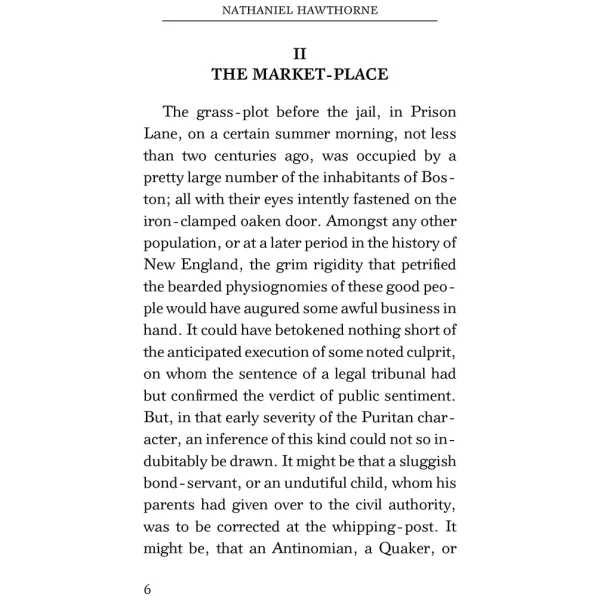 NATHANIEL HAWTHORNE

II
THE MARKET-PLACE

The grass-plot before the jail, in Prison Lane, on a certain summer morning, not less than two centuries ago, was occupied by a pretty large number of the inhabitants of Boston; all with their eyes intently fastened on the iron-clamped oaken door. Amongst any other population, or at a later period in the history of New England, the grim rigidity that petrified the bearded physiognomies of these good people would have augured some awful business in hand. It could have betokened nothing short of the anticipated execution of some noted culprit, on whom the sentence of a legal tribunal had but confirmed the verdict of public sentiment. But, in that early severity of the Puritan character, an inference of this kind could not so indubitably be drawn. It might be that a sluggish bond-servant, or an undutiful child, whom his parents had given over to the civil authority, was to be corrected at the whipping-post. It might be, that an Antinomian, a Quaker, or

6